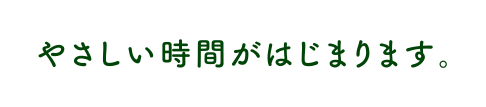 やさしい時間がはじまります。